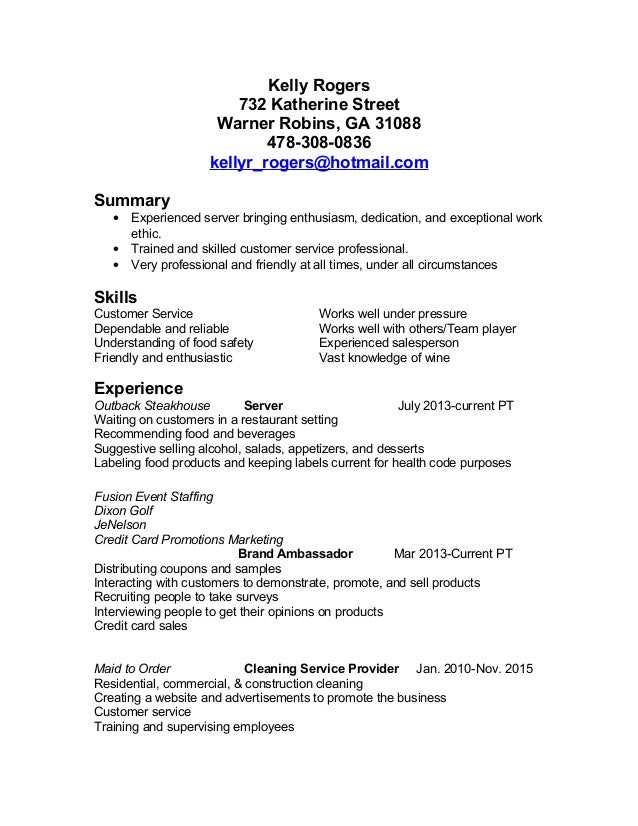 Kelly Rogers
732 Katherine Street
Warner Robins, GA 31088
478-308-0836
kellyr_rogers@hotmail.com

Summary
• Experienced server bringing enthusiasm, dedication, and exceptional work ethic.
• Trained and skilled customer service professional.
• Very professional and friendly at all times, under all circumstances

Skills
Customer Service
Dependable and reliable
Understanding of food safety
Friendly and enthusiastic

Works well under pressure
Works well with others/Team player
Experienced salesperson
Vast knowledge of wine

Experience
Outback Steakhouse Server July 2013-current PT
Waiting on customers in a restaurant setting
Recommending food and beverages
Suggestive selling alcohol, salads, appetizers, and desserts
Labeling food products and keeping labels current for health code purposes

Fusion Event Staffing
Dixon Golf
JeNelson
Credit Card Promotions Marketing
Brand Ambassador Mar 2013-Current PT
Distributing coupons and samples
Interacting with customers to demonstrate, promote, and sell products
Recruiting people to take surveys
Interviewing people to get their opinions on products
Credit card sales

Maid to Order Cleaning Service Provider Jan. 2010-Nov. 2015
Residential, commercial, & construction cleaning
Creating a website and advertisements to promote the business
Customer service
Training and supervising employees